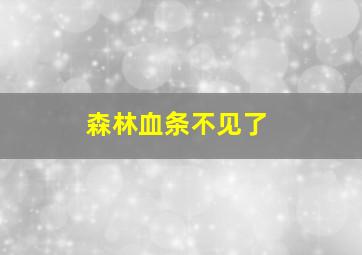 森林血条不见了